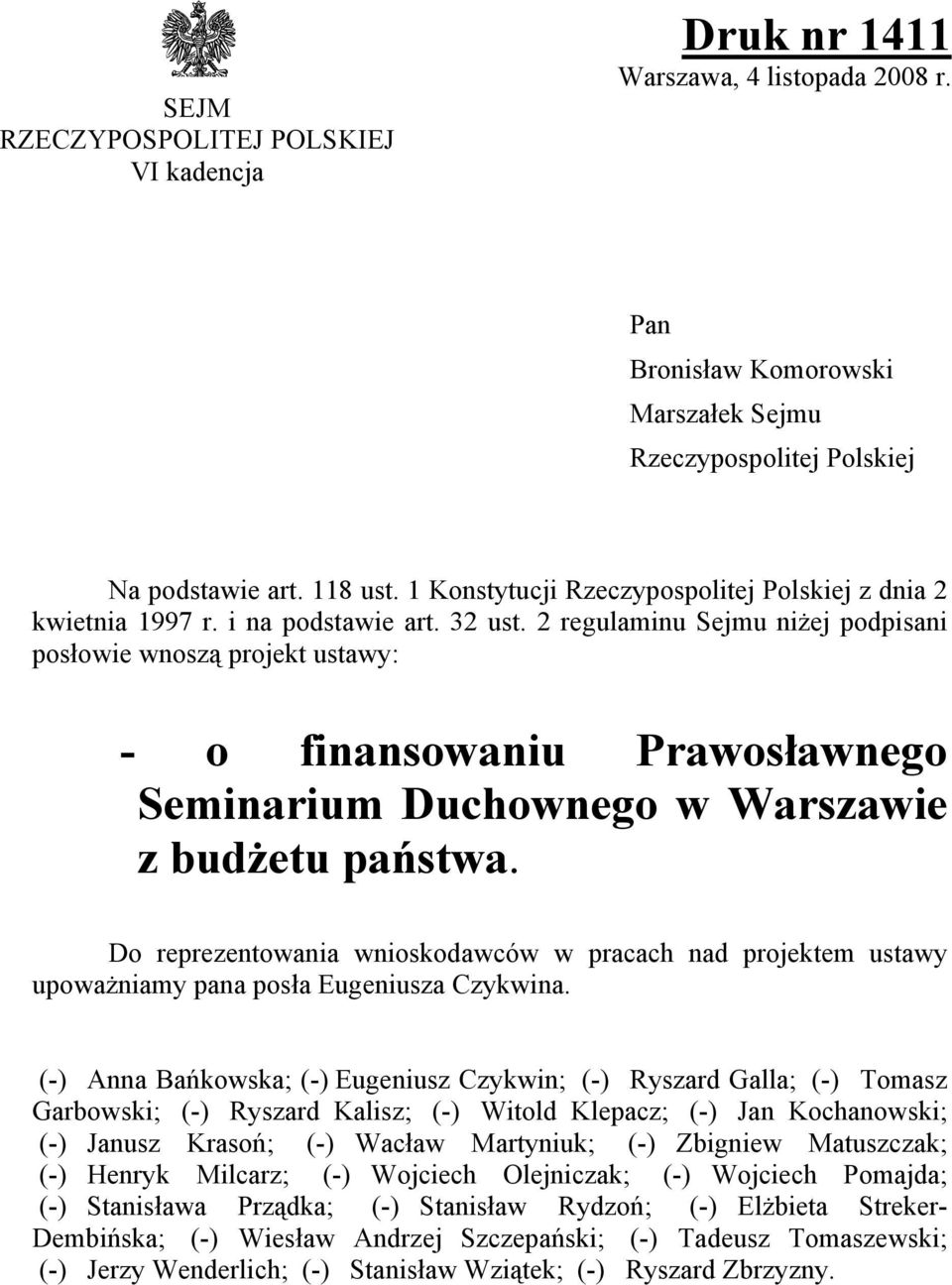 SEJM
RZECZYPOSPOLITEJ POLSKIEJ
VI kadencja

Druk nr 1411
Warszawa, 4 listopada 2008 r.

Pan
Bronisław Komorowski
Marszałek Sejmu
Rzeczypospolitej Polskiej

Na podstawie art. 118 ust. 1 Konstytucji Rzeczypospolitej Polskiej z dnia 2 kwietnia 1997 r. i na podstawie art. 32 ust. 2 regulaminu Sejmu niżej podpisani posłowie wnoszą projekt ustawy:

- o finansowaniu Prawosławnego Seminarium Duchownego w Warszawie z budżetu państwa.

Do reprezentowania wnioskodawców w pracach nad projektem ustawy upoważniamy pana posła Eugeniusza Czykwina.

(-) Anna Bańkowska; (-) Eugeniusz Czykwin; (-) Ryszard Galla; (-) Tomasz Garbowski; (-) Ryszard Kalisz; (-) Witold Klepacz; (-) Jan Kochanowski; (-) Janusz Krasoń; (-) Wacław Martyniuk; (-) Zbigniew Matuszczak; (-) Henryk Milcarz; (-) Wojciech Olejniczak; (-) Wojciech Pomajda; (-) Stanisława Prządka; (-) Stanisław Rydzoń; (-) Elżbieta Streker-Dembińska; (-) Wiesław Andrzej Szczepański; (-) Tadeusz Tomaszewski; (-) Jerzy Wenderlich; (-) Stanisław Wziątek; (-) Ryszard Zbrzyzny.